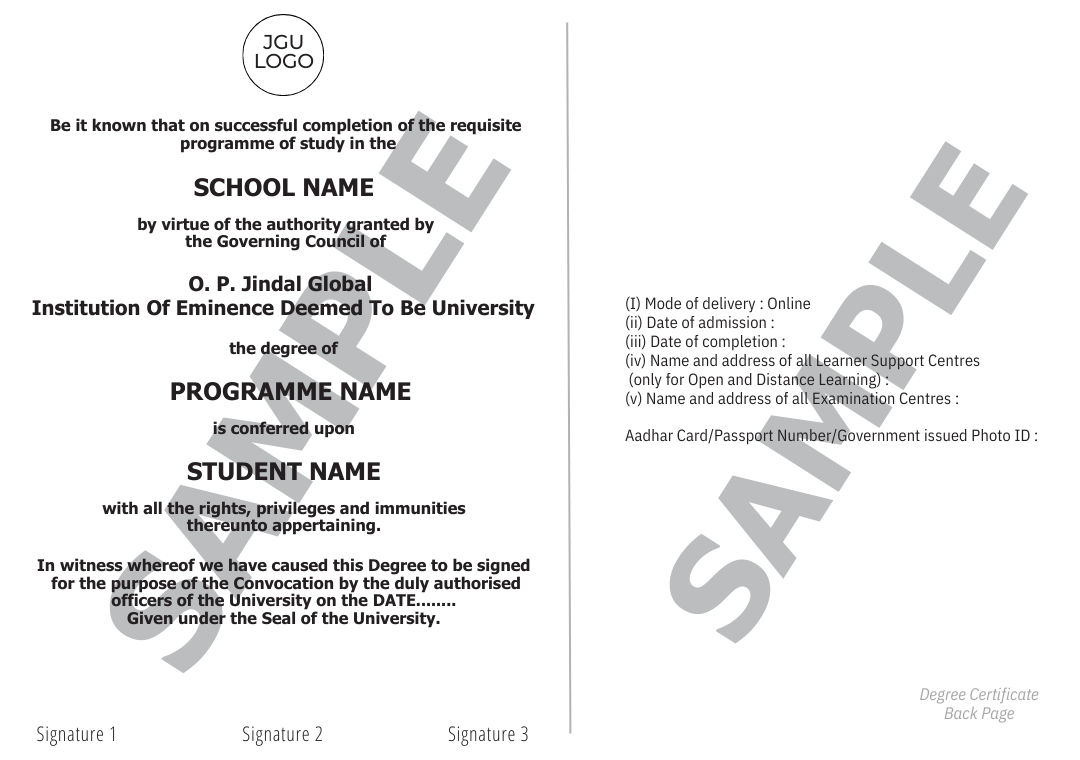 JGU LOGO

Be it known that on successful completion of the requisite programme of study in the

SCHOOL NAME

by virtue of the authority granted by the Governing Council of

O. P. Jindal Global
Institution Of Eminence Deemed To Be University

the degree of

PROGRAMME NAME

is conferred upon

STUDENT NAME

with all the rights, privileges and immunities thereunto appertaining.

In witness whereof we have caused this Degree to be signed for the purpose of the Convocation by the duly authorised officers of the University on the DATE........
Given under the Seal of the University.

SAMPLE

Signature 1 Signature 2 Signature 3

(I) Mode of delivery : Online
(ii) Date of admission :
(iii) Date of completion :
(iv) Name and address of all Learner Support Centres
(only for Open and Distance Learning) :
(v) Name and address of all Examination Centres :

Aadhar Card/Passport Number/Government issued Photo ID :

SAMPLE

Degree Certificate
Back Page